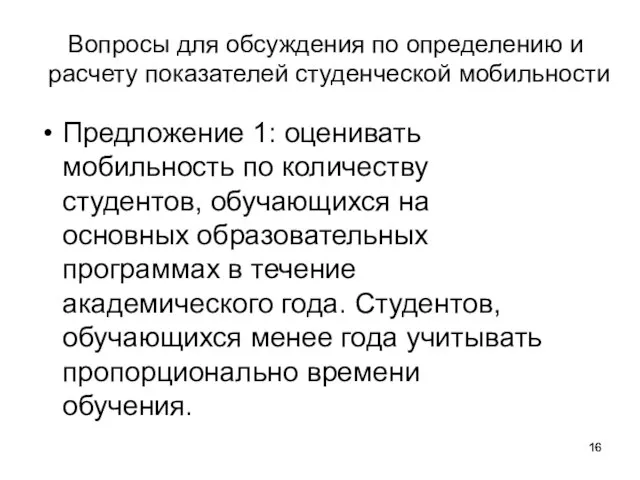 Вопросы для обсуждения по определению и расчету показателей студенческой мобильности

• Предложение 1: оценивать мобильность по количеству студентов, обучающихся на основных образовательных программах в течение академического года. Студентов, обучающихся менее года учитывать пропорционально времени обучения.

16